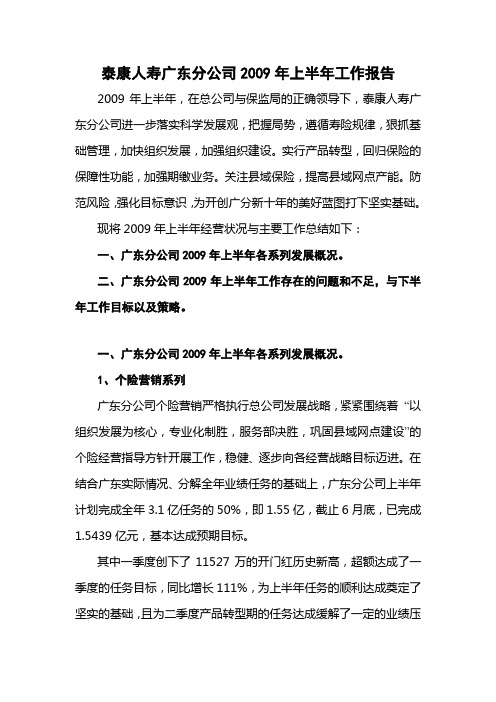 泰康人寿广东分公司 2009 年上半年工作报告

2009 年上半年，在总公司与保监局的正确领导下，泰康人寿广东分公司进一步落实科学发展观，把握局势，遵循寿险规律，狠抓基础管理，加快组织发展，加强组织建设。实行产品转型，回归保险的保障性功能，加强期缴业务。关注县域保险，提高县域网点产能。防范风险，强化目标意识，为开创广分新十年的美好蓝图打下坚实基础。

现将 2009 年上半年经营状况与主要工作总结如下：

一、广东分公司 2009 年上半年各系列发展概况。

二、广东分公司 2009 年上半年工作存在的问题和不足，与下半年工作目标以及策略。

一、广东分公司 2009 年上半年各系列发展概况。

1、个险营销系列

广东分公司个险营销严格执行总公司发展战略，紧紧围绕着“以组织发展为核心，专业化制胜，服务部决胜，巩固县域网点建设”的个险经营指导方针开展工作，稳健、逐步向各经营战略目标迈进。在结合广东实际情况、分解全年业绩任务的基础上，广东分公司上半年计划完成全年 3.1 亿任务的 50%，即 1.55 亿，截止 6 月底，已完成 1.5439 亿元，基本达成预期目标。

其中一季度创下了 11527 万的开门红历史新高，超额达成了一季度的任务目标，同比增长 111%，为上半年任务的顺利达成奠定了坚实的基础，且为二季度产品转型期的任务达成缓解了一定的业绩压